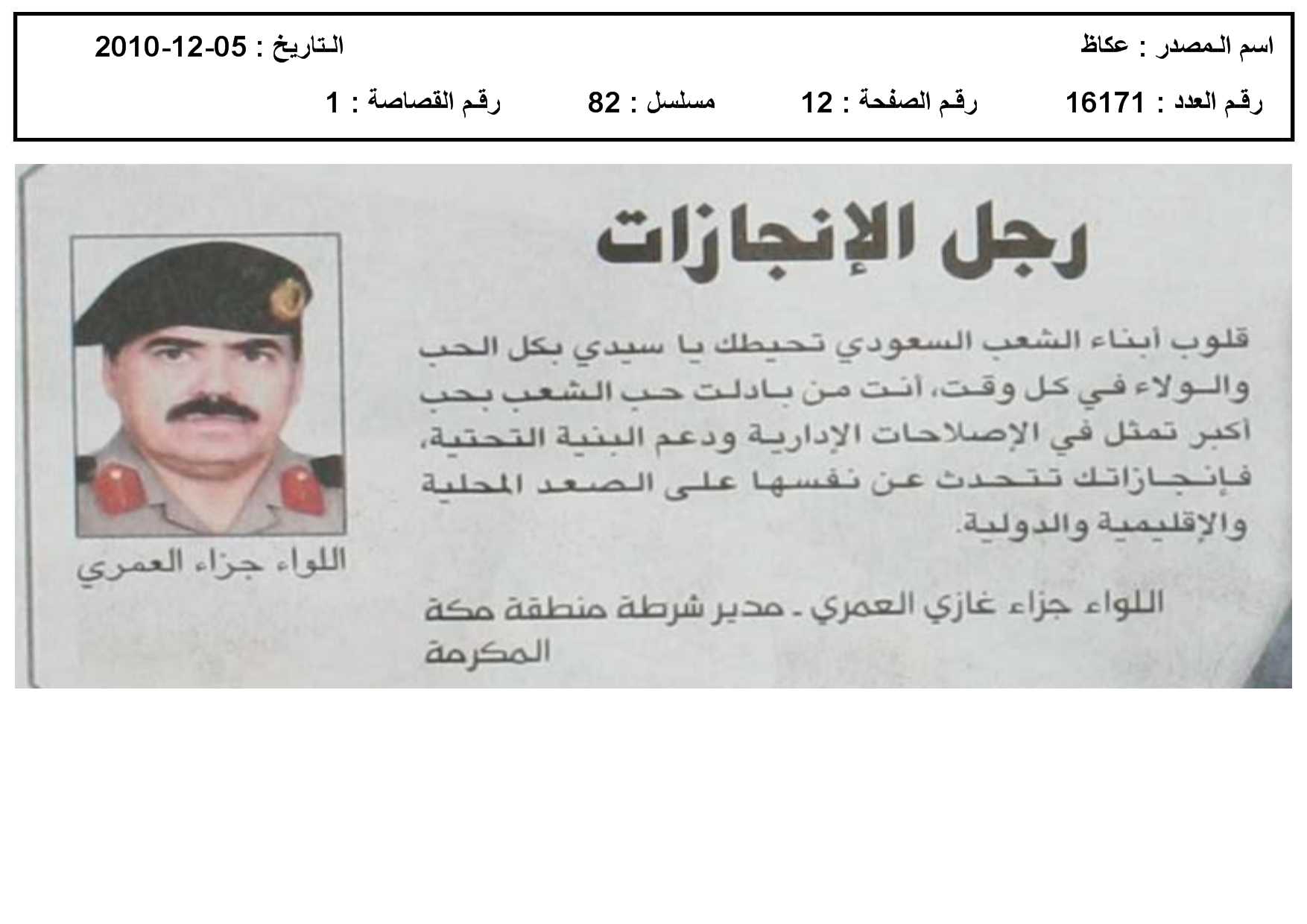 اسم المصدر : عكاظ
التاريخ : 05-12-2010

رقم العدد : 16171
رقم الصفحة : 12
مسلسل : 82
رقم القصاصة : 1

رجل الإنجازات

قلوب أبناء الشعب السعودي تحيطك يا سيدي بكل الحب والولاء في كل وقت، أنت من بادلت حب الشعب بحب أكبر تمثل في الإصلاحات الإدارية ودعم البنية التحتية، فإنجازاتك تتحدث عن نفسها على الصعد المحلية والإقليمية والدولية.

اللواء جزاء غازي العمري ـ مدير شرطة منطقة مكة المكرمة

اللواء جزاء العمري